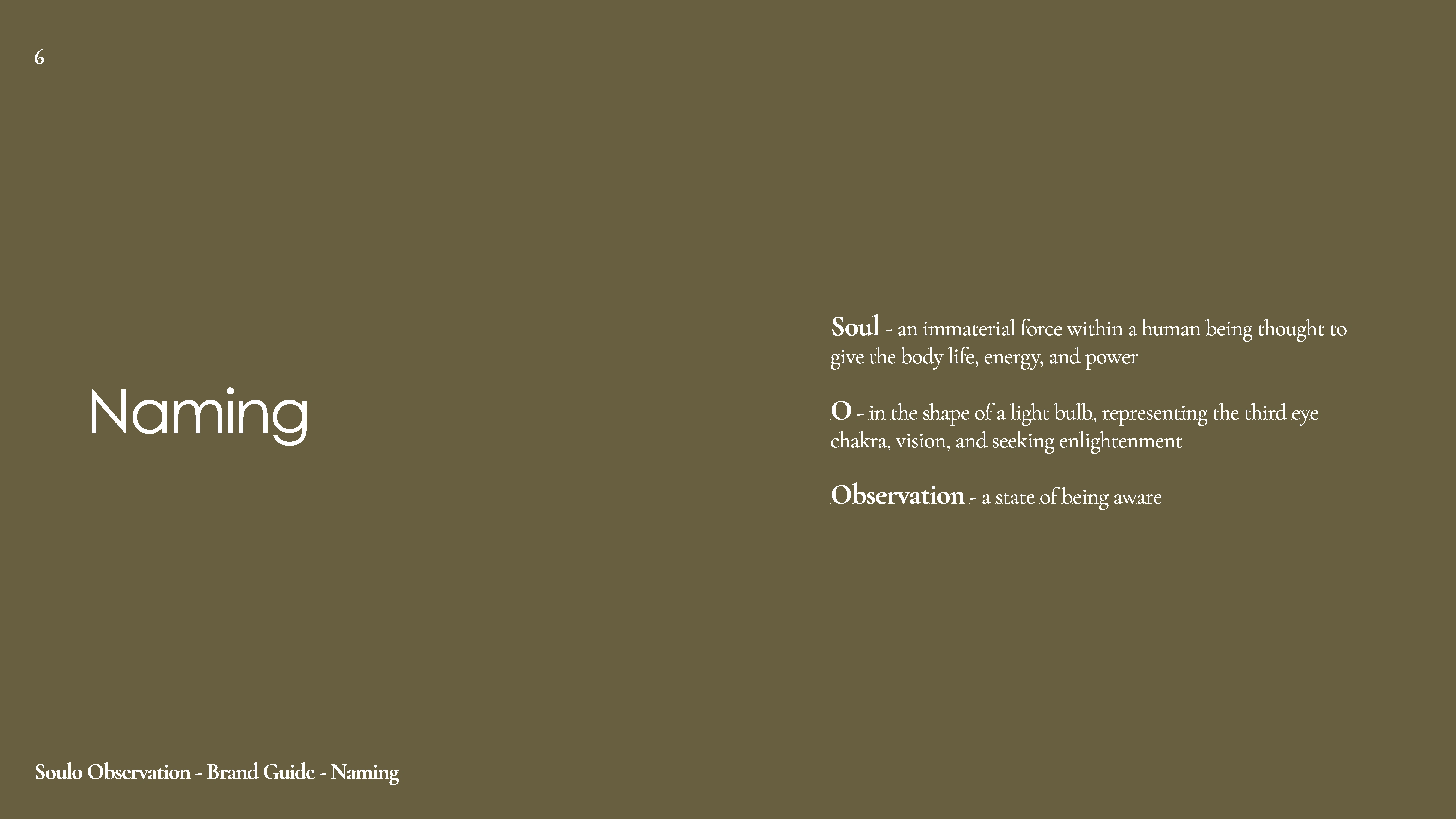 6

Naming

Soul - an immaterial force within a human being thought to give the body life, energy, and power

O - in the shape of a light bulb, representing the third eye chakra, vision, and seeking enlightenment

Observation - a state of being aware

Soulo Observation - Brand Guide - Naming